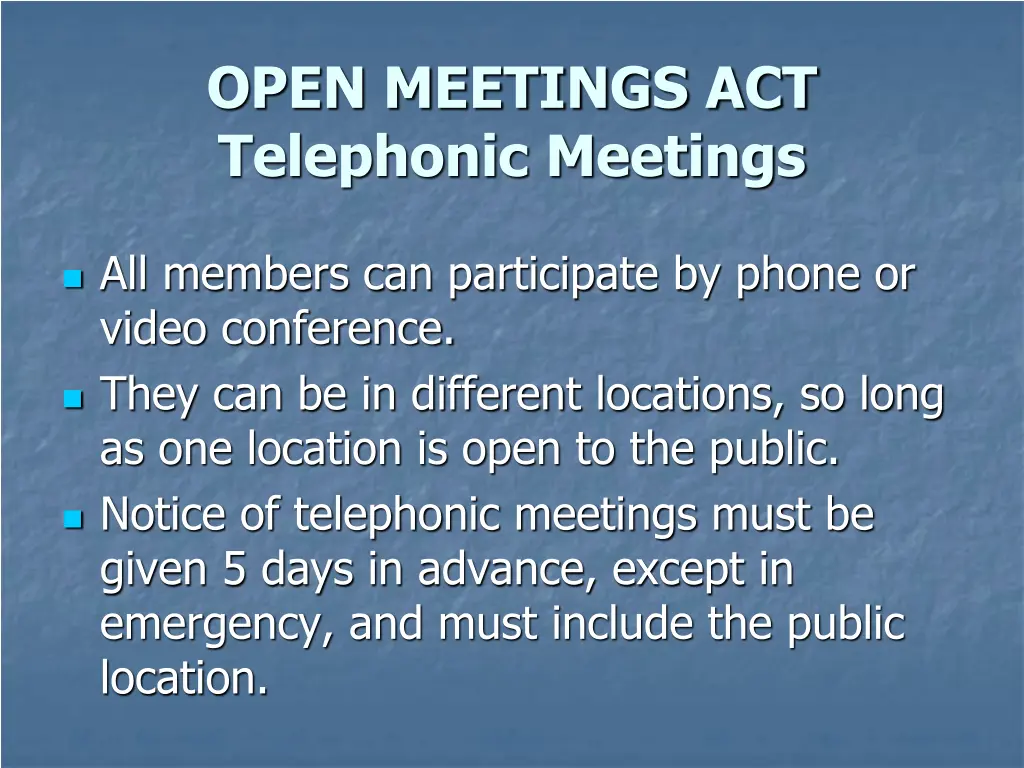 OPEN MEETINGS ACT
Telephonic Meetings

- All members can participate by phone or video conference.
- They can be in different locations, so long as one location is open to the public.
- Notice of telephonic meetings must be given 5 days in advance, except in emergency, and must include the public location.